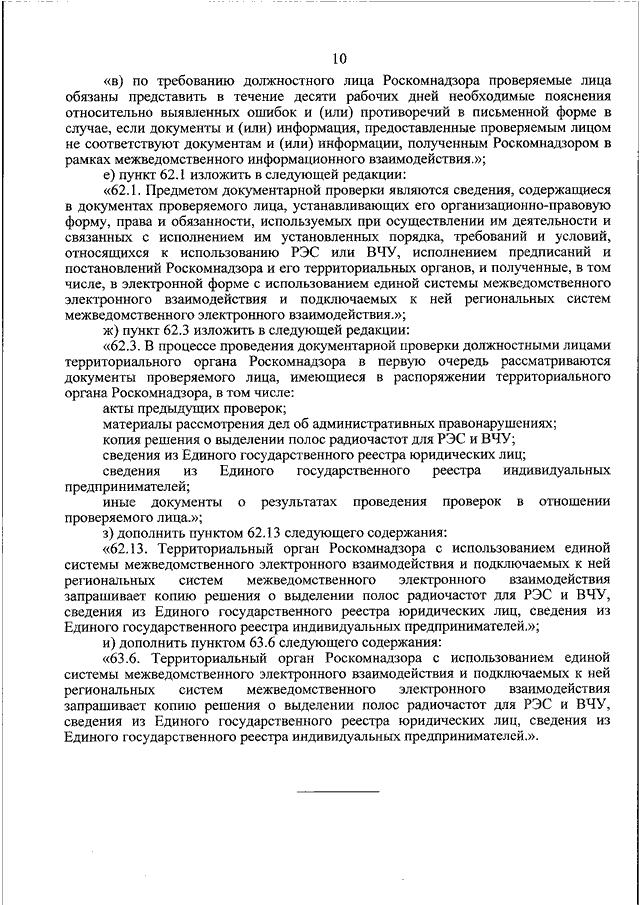 10

«в) по требованию должностного лица Роскомнадзора проверяемые лица обязаны представить в течение десяти рабочих дней необходимые пояснения относительно выявленных ошибок и (или) противоречий в письменной форме в случае, если документы и (или) информация, предоставленные проверяемым лицом не соответствуют документам и (или) информации, полученным Роскомнадзором в рамках межведомственного информационного взаимодействия.»;

е) пункт 62.1 изложить в следующей редакции:

«62.1. Предметом документарной проверки являются сведения, содержащиеся в документах проверяемого лица, устанавливающих его организационно-правовую форму, права и обязанности, используемых при осуществлении им деятельности и связанных с исполнением им установленных порядка, требований и условий, относящихся к использованию РЭС или ВЧУ, исполнением предписаний и постановлений Роскомнадзора и его территориальных органов, и полученные, в том числе, в электронной форме с использованием единой системы межведомственного электронного взаимодействия и подключаемых к ней региональных систем межведомственного электронного взаимодействия.»;

ж) пункт 62.3 изложить в следующей редакции:

«62.3. В процессе проведения документарной проверки должностными лицами территориального органа Роскомнадзора в первую очередь рассматриваются документы проверяемого лица, имеющиеся в распоряжении территориального органа Роскомнадзора, в том числе:

акты предыдущих проверок;

материалы рассмотрения дел об административных правонарушениях;

копия решения о выделении полос радиочастот для РЭС и ВЧУ;

сведения из Единого государственного реестра юридических лиц;

сведения из Единого государственного реестра индивидуальных предпринимателей;

иные документы о результатах проведения проверок в отношении проверяемого лица.»;

з) дополнить пунктом 62.13 следующего содержания:

«62.13. Территориальный орган Роскомнадзора с использованием единой системы межведомственного электронного взаимодействия и подключаемых к ней региональных систем межведомственного электронного взаимодействия запрашивает копию решения о выделении полос радиочастот для РЭС и ВЧУ, сведения из Единого государственного реестра юридических лиц, сведения из Единого государственного реестра индивидуальных предпринимателей.»;

и) дополнить пунктом 63.6 следующего содержания:

«63.6. Территориальный орган Роскомнадзора с использованием единой системы межведомственного электронного взаимодействия и подключаемых к ней региональных систем межведомственного электронного взаимодействия запрашивает копию решения о выделении полос радиочастот для РЭС и ВЧУ, сведения из Единого государственного реестра юридических лиц, сведения из Единого государственного реестра индивидуальных предпринимателей.».